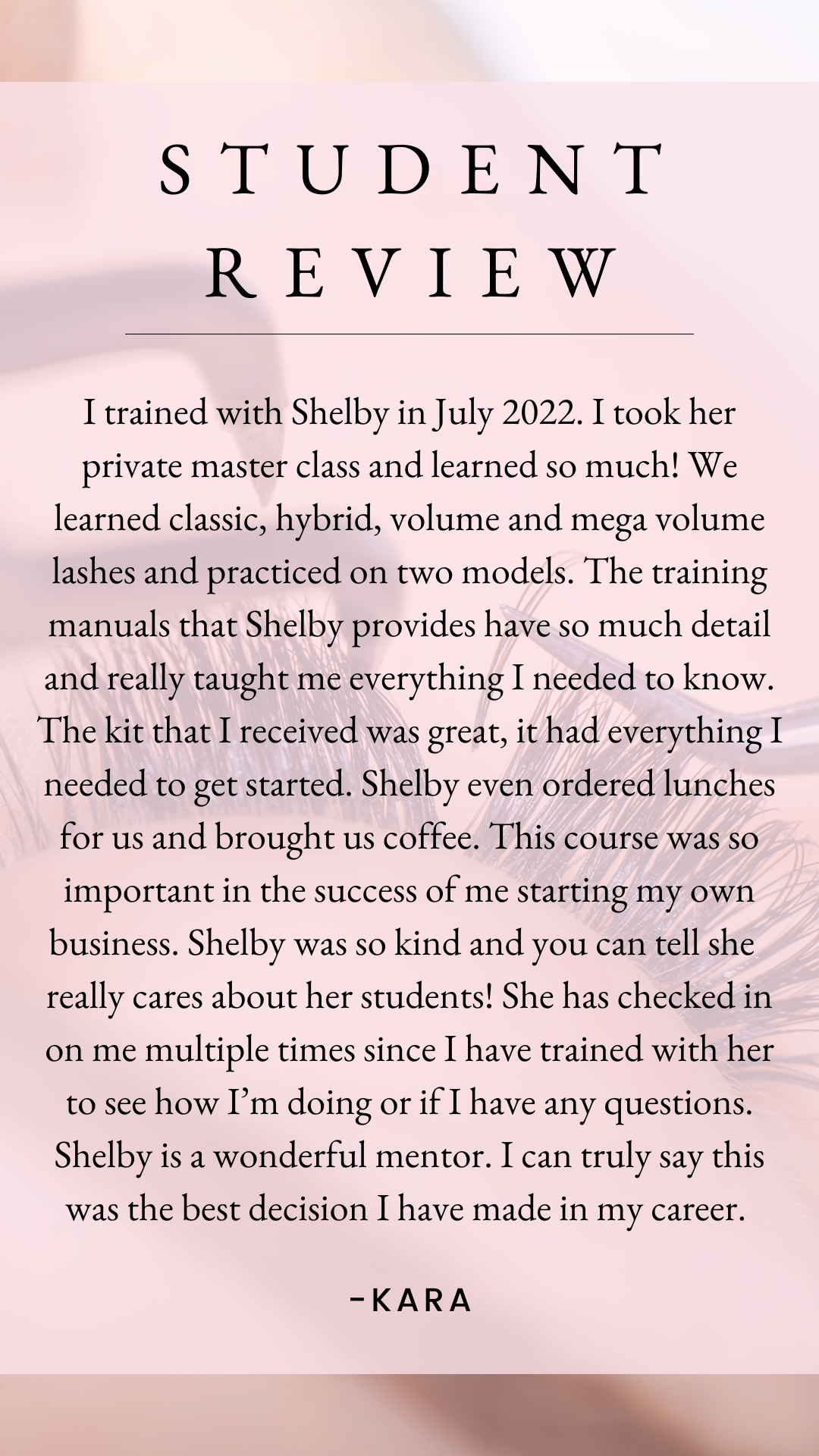 STUDENT REVIEW

I trained with Shelby in July 2022. I took her private master class and learned so much! We learned classic, hybrid, volume and mega volume lashes and practiced on two models. The training manuals that Shelby provides have so much detail and really taught me everything I needed to know. The kit that I received was great, it had everything I needed to get started. Shelby even ordered lunches for us and brought us coffee. This course was so important in the success of me starting my own business. Shelby was so kind and you can tell she really cares about her students! She has checked in on me multiple times since I have trained with her to see how I'm doing or if I have any questions. Shelby is a wonderful mentor. I can truly say this was the best decision I have made in my career.

-KARA